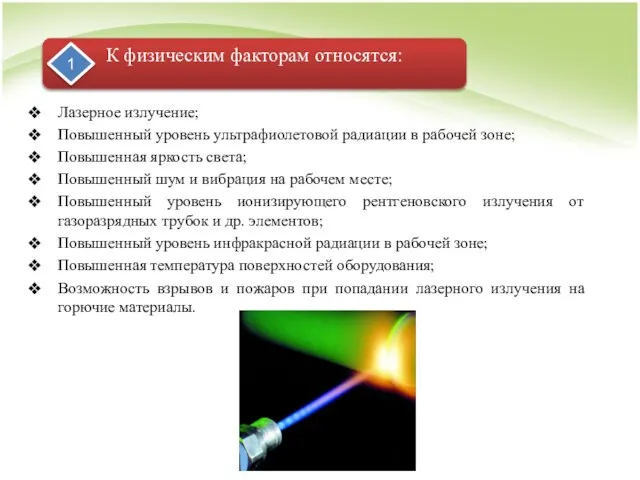 1

К физическим факторам относятся:

❖ Лазерное излучение;
❖ Повышенный уровень ультрафиолетовой радиации в рабочей зоне;
❖ Повышенная яркость света;
❖ Повышенный шум и вибрация на рабочем месте;
❖ Повышенный уровень ионизирующего рентгеновского излучения от газоразрядных трубок и др. элементов;
❖ Повышенный уровень инфракрасной радиации в рабочей зоне;
❖ Повышенная температура поверхностей оборудования;
❖ Возможность взрывов и пожаров при попадании лазерного излучения на горючие материалы.